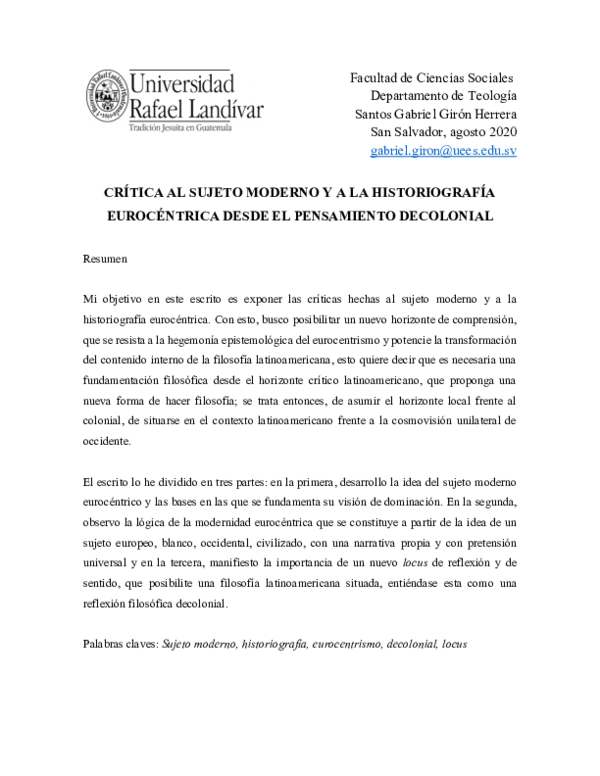 Universidad Rafael Landívar
Tradición Jesuita en Guatemala

Facultad de Ciencias Sociales
Departamento de Teología
Santos Gabriel Girón Herrera
San Salvador, agosto 2020
gabriel.giron@uees.edu.sv

CRÍTICA AL SUJETO MODERNO Y A LA HISTORIOGRAFÍA EUROCÉNTRICA DESDE EL PENSAMIENTO DECOLONIAL

Resumen

Mi objetivo en este escrito es exponer las críticas hechas al sujeto moderno y a la historiografía eurocéntrica. Con esto, busco posibilitar un nuevo horizonte de comprensión, que se resista a la hegemonía epistemológica del eurocentrismo y potencie la transformación del contenido interno de la filosofía latinoamericana, esto quiere decir que es necesaria una fundamentación filosófica desde el horizonte crítico latinoamericano, que proponga una nueva forma de hacer filosofía; se trata entonces, de asumir el horizonte local frente al colonial, de situarse en el contexto latinoamericano frente a la cosmovisión unilateral de occidente.

El escrito lo he dividido en tres partes: en la primera, desarrollo la idea del sujeto moderno eurocéntrico y las bases en las que se fundamenta su visión de dominación. En la segunda, observo la lógica de la modernidad eurocéntrica que se constituye a partir de la idea de un sujeto europeo, blanco, occidental, civilizado, con una narrativa propia y con pretensión universal y en la tercera, manifiesto la importancia de un nuevo locus de reflexión y de sentido, que posibilite una filosofía latinoamericana situada, entiéndase esta como una reflexión filosófica decolonial.

Palabras claves: Sujeto moderno, historiografía, eurocentrismo, decolonial, locus